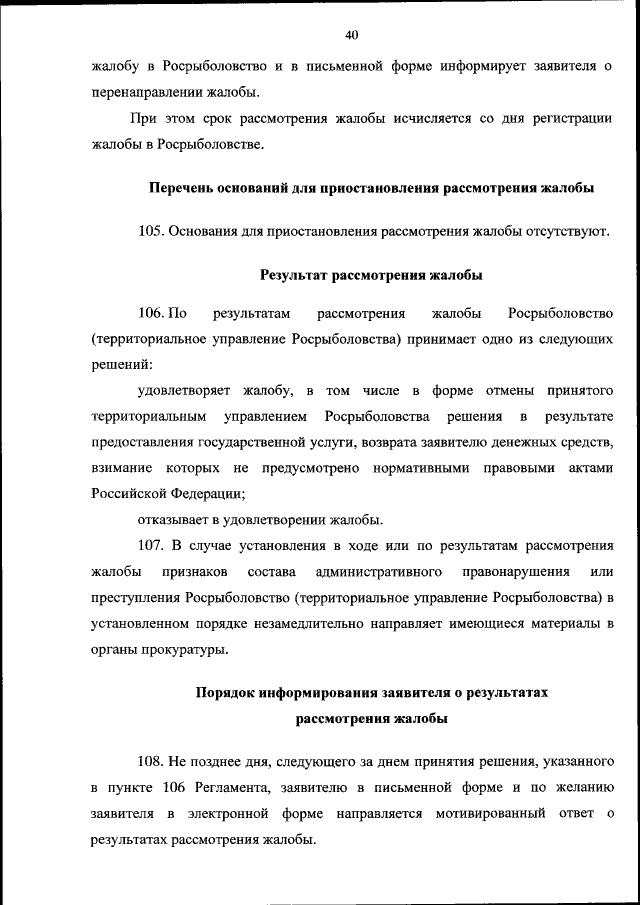 40

жалобу в Росрыболовство и в письменной форме информирует заявителя о перенаправлении жалобы.

При этом срок рассмотрения жалобы исчисляется со дня регистрации жалобы в Росрыболовстве.

Перечень оснований для приостановления рассмотрения жалобы

105. Основания для приостановления рассмотрения жалобы отсутствуют.

Результат рассмотрения жалобы

106. По результатам рассмотрения жалобы Росрыболовство (территориальное управление Росрыболовства) принимает одно из следующих решений:

удовлетворяет жалобу, в том числе в форме отмены принятого территориальным управлением Росрыболовства решения в результате предоставления государственной услуги, возврата заявителю денежных средств, взимание которых не предусмотрено нормативными правовыми актами Российской Федерации;

отказывает в удовлетворении жалобы.

107. В случае установления в ходе или по результатам рассмотрения жалобы признаков состава административного правонарушения или преступления Росрыболовство (территориальное управление Росрыболовства) в установленном порядке незамедлительно направляет имеющиеся материалы в органы прокуратуры.

Порядок информирования заявителя о результатах рассмотрения жалобы

108. Не позднее дня, следующего за днем принятия решения, указанного в пункте 106 Регламента, заявителю в письменной форме и по желанию заявителя в электронной форме направляется мотивированный ответ о результатах рассмотрения жалобы.